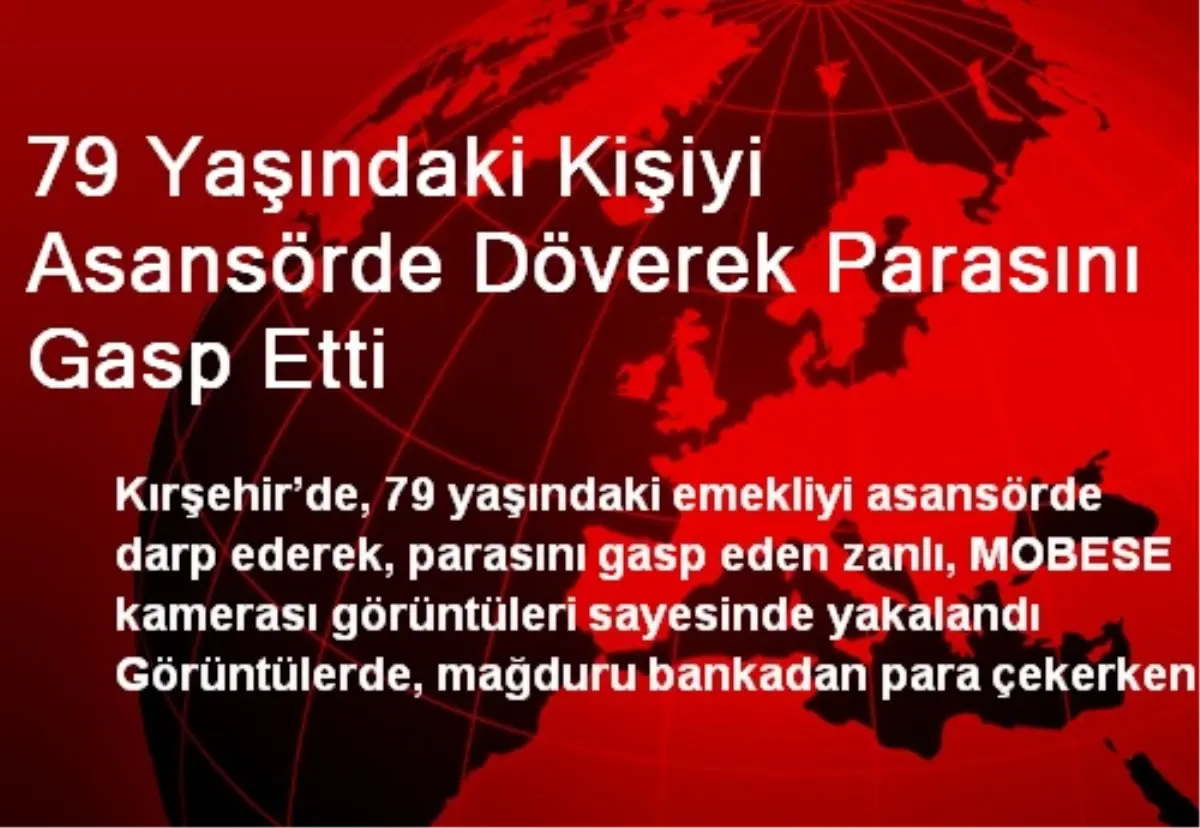 79 Yaşındaki Kişiyi Asansörde Döverek Parasını Gasp Etti

Kırşehir'de, 79 yaşındaki emekliyi asansörde darp ederek, parasını gasp eden zanlı, MOBESE kamerası görüntüleri sayesinde yakalandı Görüntülerde, mağduru bankadan para çekerken